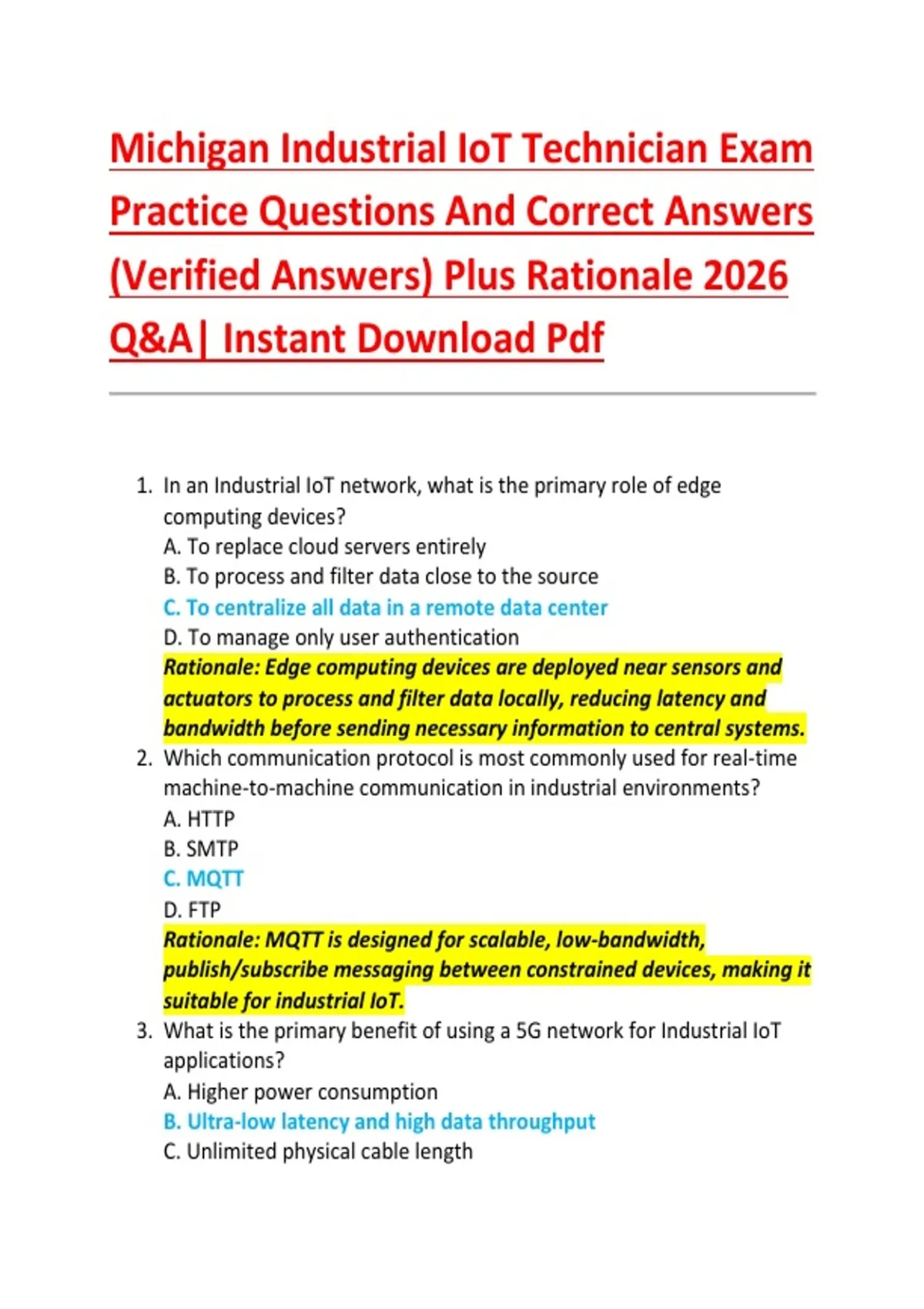 Michigan Industrial IoT Technician Exam Practice Questions And Correct Answers (Verified Answers) Plus Rationale 2026 Q&A| Instant Download Pdf

1. In an Industrial IoT network, what is the primary role of edge computing devices?
A. To replace cloud servers entirely
B. To process and filter data close to the source
C. To centralize all data in a remote data center
D. To manage only user authentication
Rationale: Edge computing devices are deployed near sensors and actuators to process and filter data locally, reducing latency and bandwidth before sending necessary information to central systems.

2. Which communication protocol is most commonly used for real-time machine-to-machine communication in industrial environments?
A. HTTP
B. SMTP
C. MQTT
D. FTP
Rationale: MQTT is designed for scalable, low-bandwidth, publish/subscribe messaging between constrained devices, making it suitable for industrial IoT.

3. What is the primary benefit of using a 5G network for Industrial IoT applications?
A. Higher power consumption
B. Ultra-low latency and high data throughput
C. Unlimited physical cable length